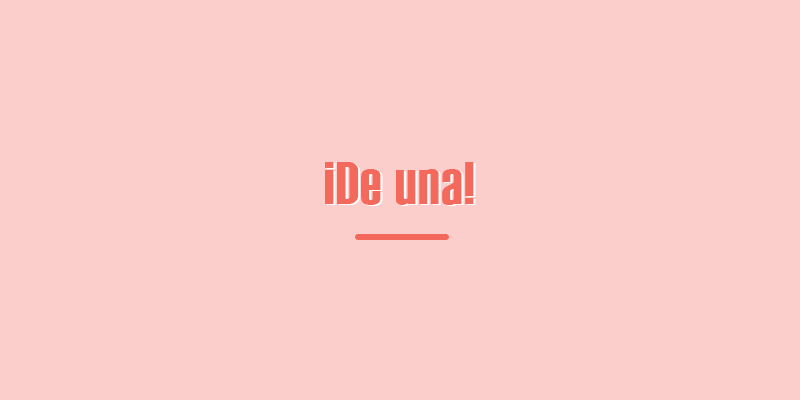 ¡De una!